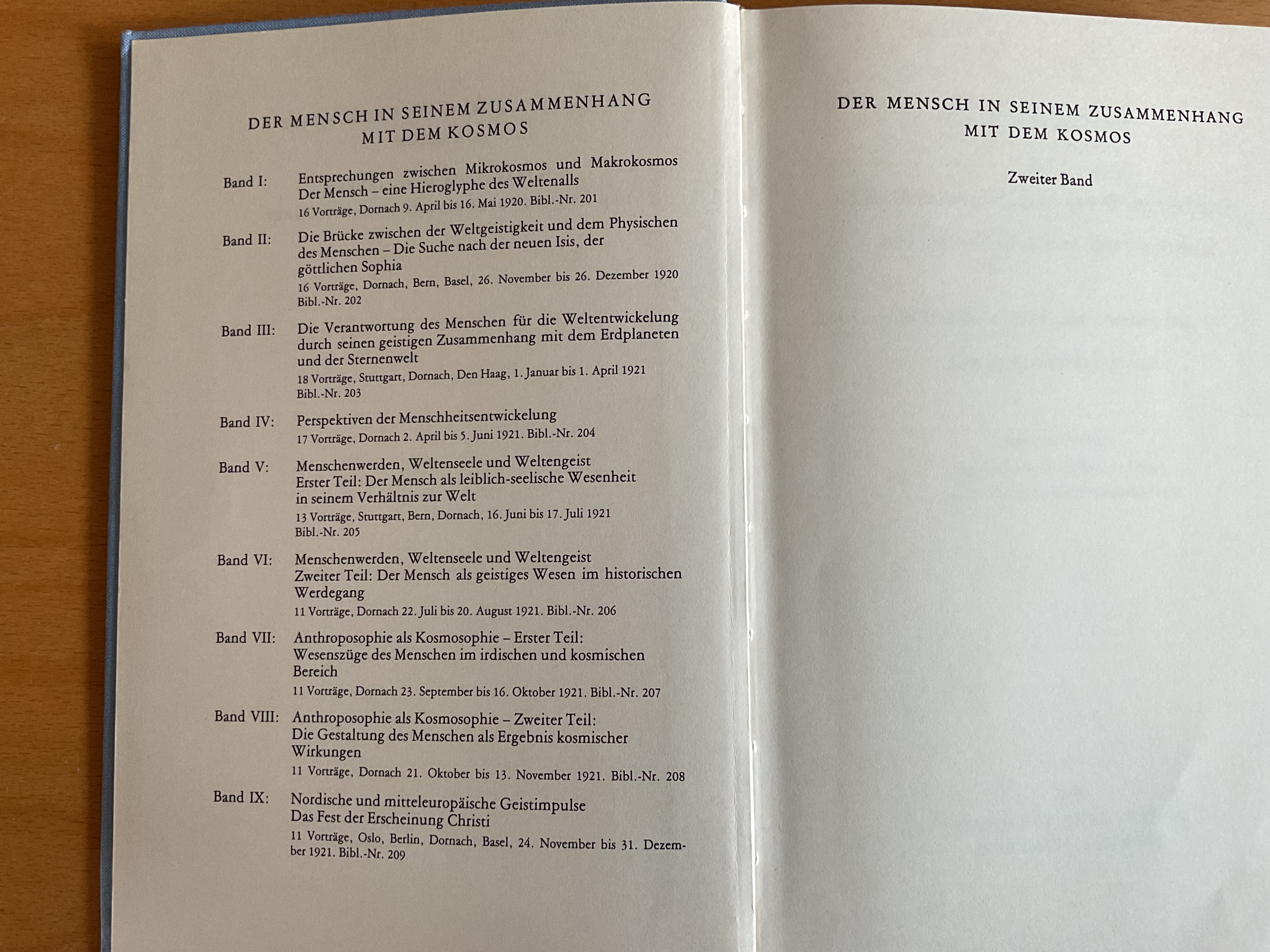 DER MENSCH IN SEINEM ZUSAMMENHANG MIT DEM KOSMOS

Band I: Entsprechungen zwischen Mikrokosmos und Makrokosmos
Der Mensch – eine Hieroglyphe des Weltenalls
16 Vorträge, Dornach 9. April bis 16. Mai 1920. Bibl.-Nr. 201

Band II: Die Brücke zwischen der Weltgeistigkeit und dem Physischen des Menschen – Die Suche nach der neuen Isis, der göttlichen Sophia
16 Vorträge, Dornach, Bern, Basel, 26. November bis 26. Dezember 1920 Bibl.-Nr. 202

Band III: Die Verantwortung des Menschen für die Weltentwickelung durch seinen geistigen Zusammenhang mit dem Erdplaneten und der Sternenwelt
18 Vorträge, Stuttgart, Dornach, Den Haag, 1. Januar bis 1. April 1921 Bibl.-Nr. 203

Band IV: Perspektiven der Menschheitsentwickelung
17 Vorträge, Dornach 2. April bis 5. Juni 1921. Bibl.-Nr. 204

Band V: Menschenwerden, Weltenseele und Weltengeist
Erster Teil: Der Mensch als leiblich-seelische Wesenheit in seinem Verhältnis zur Welt
13 Vorträge, Stuttgart, Bern, Dornach, 16. Juni bis 17. Juli 1921 Bibl.-Nr. 205

Band VI: Menschenwerden, Weltenseele und Weltengeist
Zweiter Teil: Der Mensch als geistiges Wesen im historischen Werdegang
11 Vorträge, Dornach 22. Juli bis 20. August 1921. Bibl.-Nr. 206

Band VII: Anthroposophie als Kosmosophie – Erster Teil:
Wesenszüge des Menschen im irdischen und kosmischen Bereich
11 Vorträge, Dornach 23. September bis 16. Oktober 1921. Bibl.-Nr. 207

Band VIII: Anthroposophie als Kosmosophie – Zweiter Teil:
Die Gestaltung des Menschen als Ergebnis kosmischer Wirkungen
11 Vorträge, Dornach 21. Oktober bis 13. November 1921. Bibl.-Nr. 208

Band IX: Nordische und mitteleuropäische Geistimpulse
Das Fest der Erscheinung Christi
11 Vorträge, Oslo, Berlin, Dornach, Basel, 24. November bis 31. Dezember 1921. Bibl.-Nr. 209

DER MENSCH IN SEINEM ZUSAMMENHANG MIT DEM KOSMOS

Zweiter Band